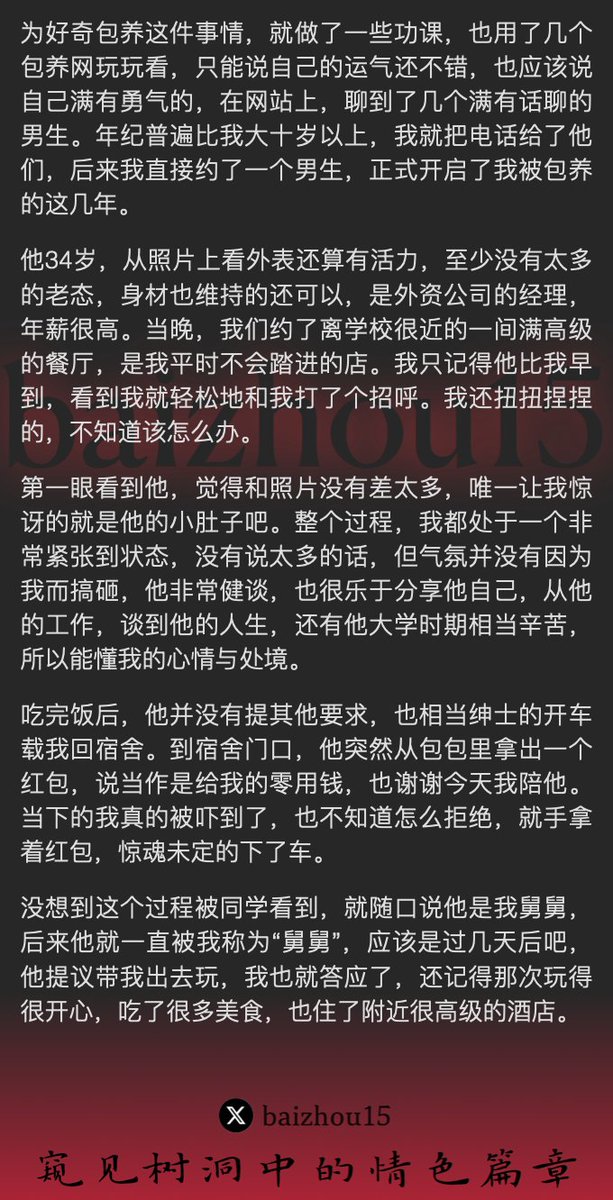 为好奇包养这件事情，就做了一些功课，也用了几个包养网玩玩看，只能说自己的运气还不错，也应该说自己满有勇气的，在网站上，聊到了几个满有话聊的男生。年纪普遍比我大十岁以上，我就把电话给了他们，后来我直接约了一个男生，正式开启了我被包养的这几年。

他34岁，从照片上看外表还算有活力，至少没有太多的老态，身材也维持的还可以，是外资公司的经理，年薪很高。当晚，我们约了离学校很近的一间满高级的餐厅，是我平时不会踏进的店。我只记得他比我早到，看到我就轻松地和我打了个招呼。我还扭扭捏捏的，不知道该怎么办。

baizhou15

第一眼看到他，觉得和照片没有差太多，唯一让我惊讶的就是他的小肚子吧。整个过程，我都处于一个非常紧张到状态，没有说太多的话，但气氛并没有因为我而搞砸，他非常健谈，也很乐于分享他自己，从他的工作，谈到他的人生，还有他大学时期相当辛苦，所以能懂我的心情与处境。

吃完饭后，他并没有提其他要求，也相当绅士的开车载我回宿舍。到宿舍门口，他突然从包包里拿出一个红包，说当作是给我的零用钱，也谢谢今天我陪他。当下的我真的被吓到了，也不知道怎么拒绝，就手拿着红包，惊魂未定的下了车。

没想到这个过程被同学看到，就随口说他是我舅舅，后来他就一直被我称为“舅舅”，应该是过几天后吧，他提议带我出去玩，我也就答应了，还记得那次玩得很开心，吃了很多美食，也住了附近很高级的酒店。

baizhou15

窥见树洞中的情色篇章